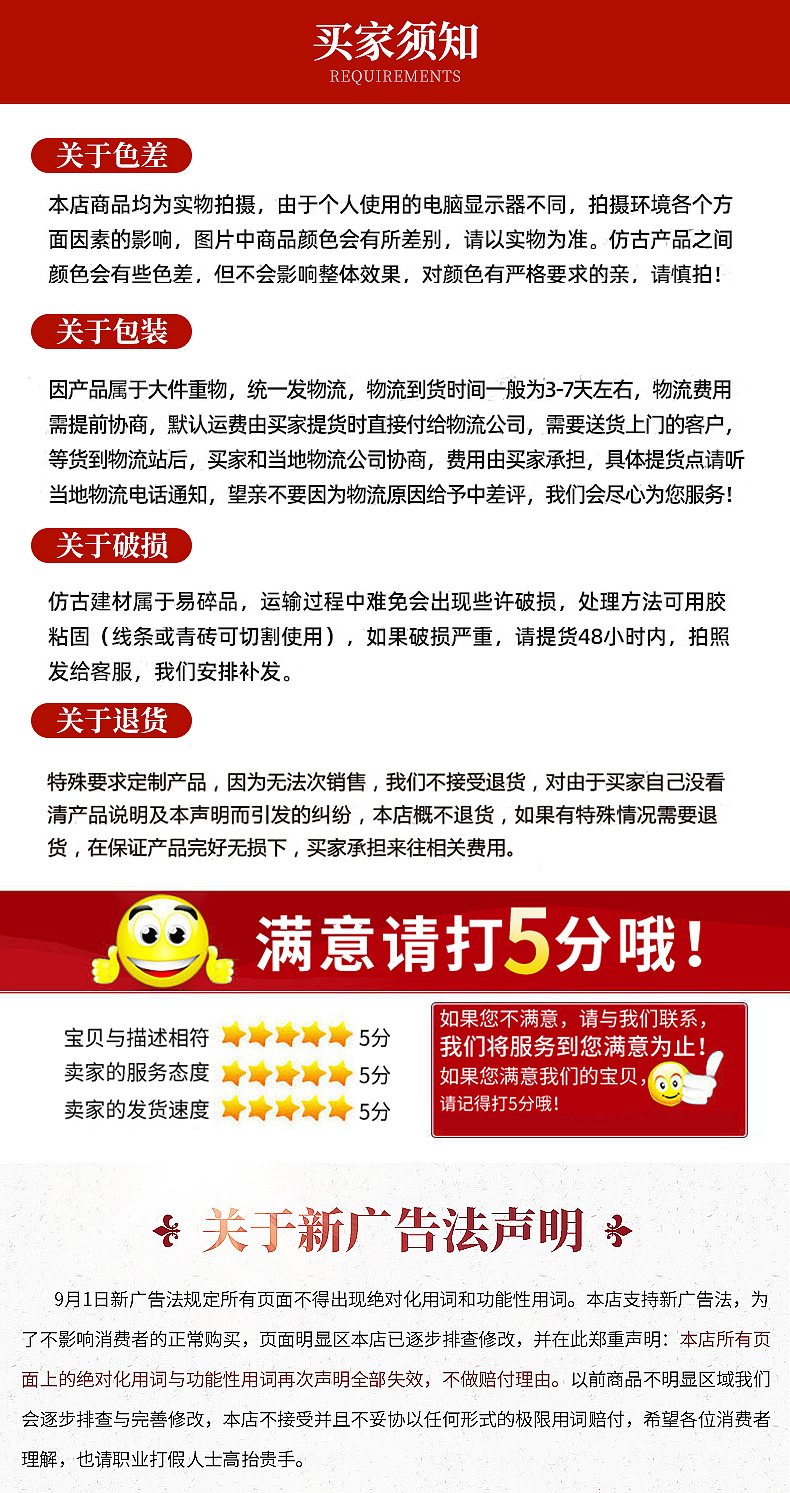 买家须知
REQUIREMENTS

关于色差

本店商品均为实物拍摄，由于个人使用的电脑显示器不同，拍摄环境各个方面因素的影响，图片中商品颜色会有所差别，请以实物为准。仿古产品之间颜色会有些色差，但不会影响整体效果，对颜色有严格要求的亲，请慎拍！

关于包装

因产品属于大件重物，统一发物流，物流到货时间一般为3-7天左右，物流费用需提前协商，默认运费由买家提货时直接付给物流公司，需要送货上门的客户，等货到物流站后，买家和当地物流公司协商，费用由买家承担，具体提货点请听当地物流电话通知，望亲不要因为物流原因给予中差评，我们会尽心为您服务！

关于破损

仿古建材属于易碎品，运输过程中难免会出现些许破损，处理方法可用胶粘固（线条或青砖可切割使用），如果破损严重，请提货48小时内，拍照发给客服，我们安排补发。

关于退货

特殊要求定制产品，因为无法次销售，我们不接受退货，对由于买家自己没看清产品说明及本声明而引发的纠纷，本店概不退货，如果有特殊情况需要退货，在保证产品完好无损下，买家承担来往相关费用。

满意请打5分哦！

宝贝与描述相符 5分
卖家的服务态度 5分
卖家的发货速度 5分

如果您不满意，请与我们联系，
我们将服务到您满意为止！
如果您满意我们的宝贝，
请记得打5分哦！

关于新广告法声明

9月1日新广告法规定所有页面不得出现绝对化用词和功能性用词。本店支持新广告法，为了不影响消费者的正常购买，页面明显区本店已逐步排查修改，并在此郑重声明：本店所有页面上的绝对化用词与功能性用词再次声明全部失效，不做赔付理由。以前商品不明显区域我们会逐步排查与完善修改，本店不接受并且不妥协以任何形式的极限用词赔付，希望各位消费者理解，也请职业打假人士高抬贵手。